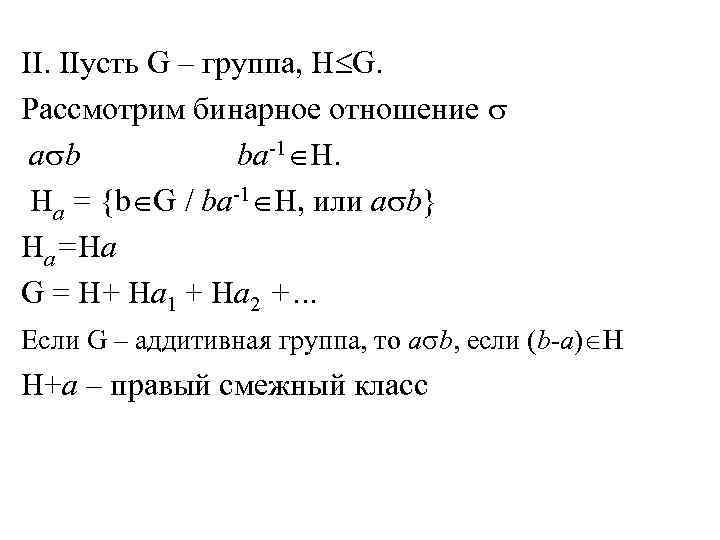 II. Пусть G – группа, $H \leq G$.

Рассмотрим бинарное отношение $\sigma$

$a\sigma b$ $ba^{-1} \in H$.

$H_a = \{b \in G / ba^{-1} \in H$, или $a\sigma b\}$

$H_a = Ha$

$G = H + Ha_1 + Ha_2 + \ldots$

Если G – аддитивная группа, то $a\sigma b$, если $(b-a) \in H$

$H+a$ – правый смежный класс